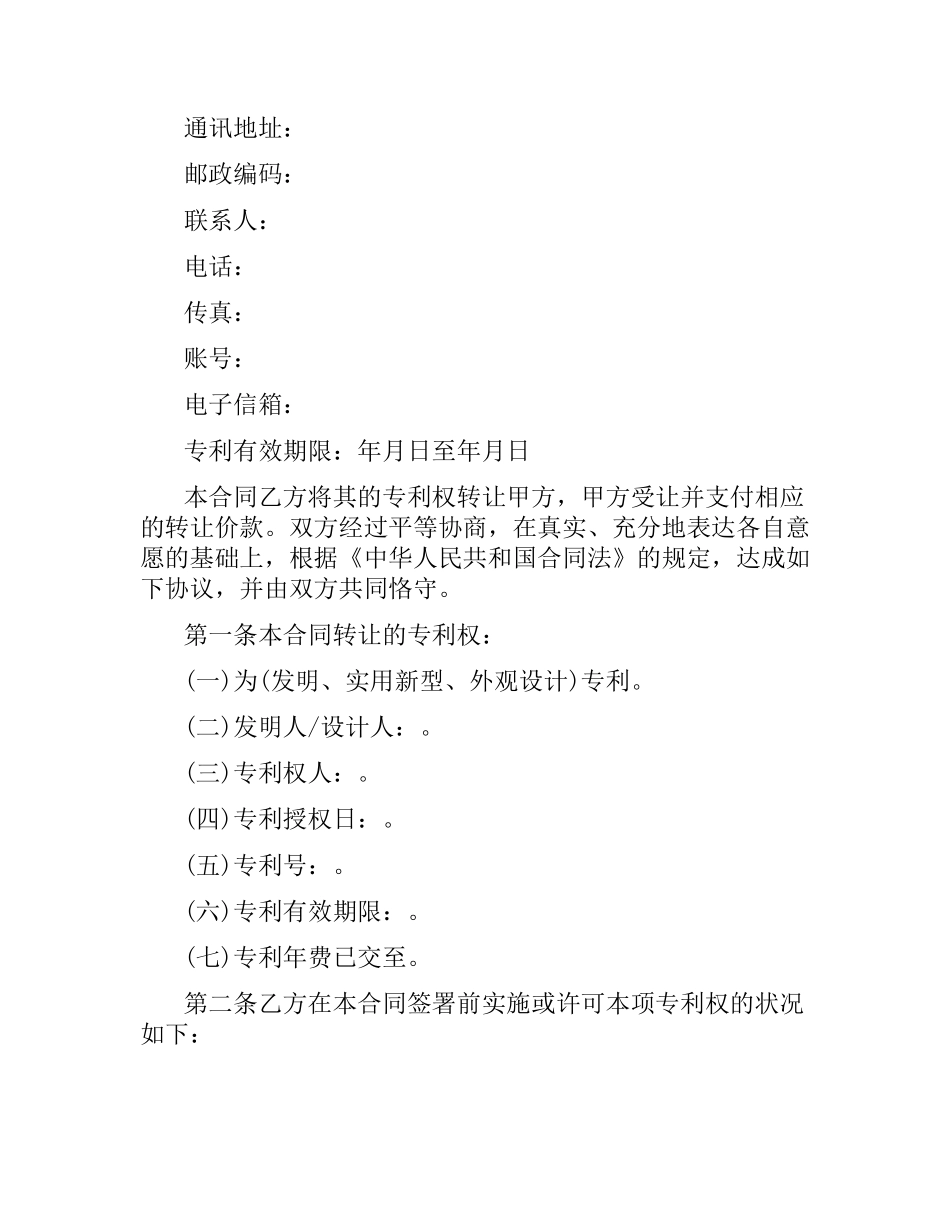 通讯地址：

邮政编码：

联系人：

电话：

传真：

账号：

电子信箱：

专利有效期限：年月日至年月日

本合同乙方将其的专利权转让甲方，甲方受让并支付相应的转让价款。双方经过平等协商，在真实、充分地表达各自意愿的基础上，根据《中华人民共和国合同法》的规定，达成如下协议，并由双方共同恪守。

第一条本合同转让的专利权：

(一)为(发明、实用新型、外观设计)专利。

(二)发明人/设计人：。

(三)专利权人：。

(四)专利授权日：。

(五)专利号：。

(六)专利有效期限：。

(七)专利年费已交至。

第二条乙方在本合同签署前实施或许可本项专利权的状况如下：